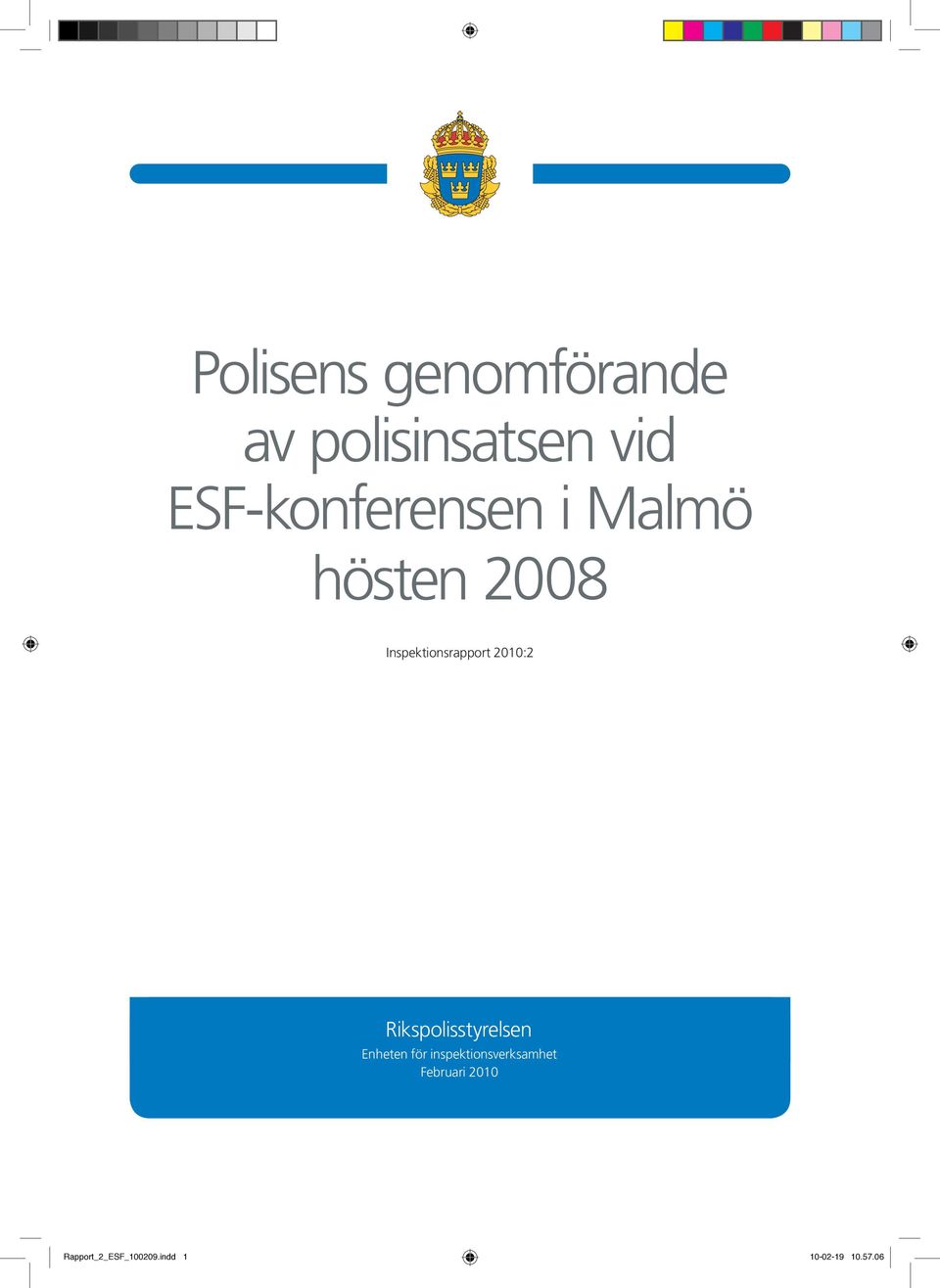 Polisens genomförande av polisinsatsen vid ESF-konferensen i Malmö hösten 2008

Inspektionsrapport 2010:2

Rikspolisstyrelsen
Enheten för inspektionsverksamhet
Februari 2010

Rapport_2_ESF_100209.indd 1

10-02-19 10.57.06